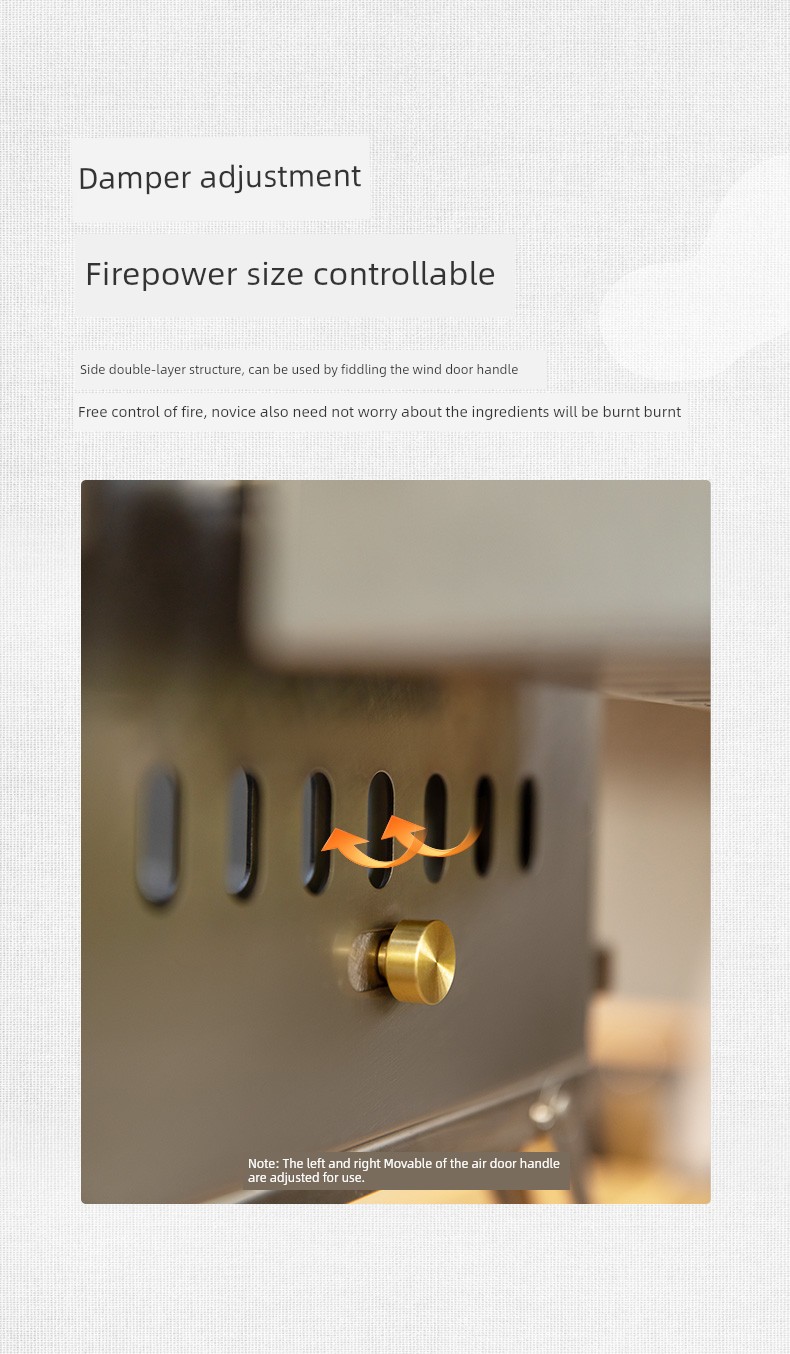 Damper adjustment

Firepower size controllable

Side double-layer structure, can be used by fiddling the wind door handle

Free control of fire, novice also need not worry about the ingredients will be burnt burnt

Note: The left and right Movable of the air door handle are adjusted for use.